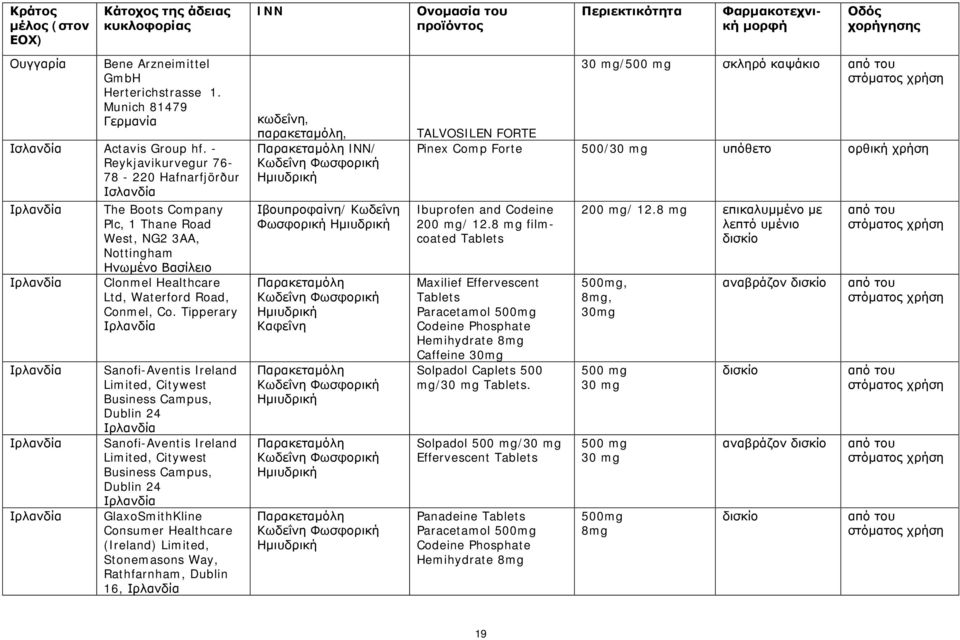 | Κράτος μέλος (στον ΕΟΧ) | Κάτοχος της άδειας κυκλοφορίας | INN | Ονομασία του προϊόντος | Περιεκτικότητα | Φαρμακοτεχνική μορφή | Οδός χορήγησης |
|---|---|---|---|---|---|---|
| Ουγγαρία | Bene Arzneimittel GmbH Herterichstrasse 1. Munich 81479 Γερμανία | κωδεΐνη, παρακεταμόλη, | TALVOSILEN FORTE | 30 mg/500 mg | σκληρό καψάκιο | από του στόματος χρήση |
| Ισλανδία | Actavis Group hf. - Reykjavikurvegur 76-78 - 220 Hafnarfjörður Ισλανδία | Παρακεταμόλη INN/ Κωδεΐνη Φωσφορική Ημιυδρική | Pinex Comp Forte | 500/30 mg | υπόθετο | ορθική χρήση |
| Ιρλανδία | The Boots Company Plc, 1 Thane Road West, NG2 3AA, Nottingham Ηνωμένο Βασίλειο | Ιβουπροφαίνη/ Κωδεΐνη Φωσφορική Ημιυδρική | Ibuprofen and Codeine 200 mg/ 12.8 mg film-coated Tablets | 200 mg/ 12.8 mg | επικαλυμμένο με λεπτό υμένιο δισκίο | από του στόματος χρήση |
| Ιρλανδία | Clonmel Healthcare Ltd, Waterford Road, Conmel, Co. Tipperary Ιρλανδία | Παρακεταμόλη Κωδεΐνη Φωσφορική Ημιυδρική Καφεΐνη | Maxilief Effervescent Tablets Paracetamol 500mg Codeine Phosphate Hemihydrate 8mg Caffeine 30mg | 500mg, 8mg, 30mg | αναβράζον δισκίο | από του στόματος χρήση |
| Ιρλανδία | Sanofi-Aventis Ireland Limited, Citywest Business Campus, Dublin 24 Ιρλανδία | Παρακεταμόλη Κωδεΐνη Φωσφορική Ημιυδρική | Solpadol Caplets 500 mg/30 mg Tablets. | 500 mg 30 mg | δισκίο | από του στόματος χρήση |
| Ιρλανδία | Sanofi-Aventis Ireland Limited, Citywest Business Campus, Dublin 24 Ιρλανδία | Παρακεταμόλη Κωδεΐνη Φωσφορική Ημιυδρική | Solpadol 500 mg/30 mg Effervescent Tablets | 500 mg 30 mg | αναβράζον δισκίο | από του στόματος χρήση |
| Ιρλανδία | GlaxoSmithKline Consumer Healthcare (Ireland) Limited, Stonemasons Way, Rathfarnham, Dublin 16, Ιρλανδία | Παρακεταμόλη Κωδεΐνη Φωσφορική Ημιυδρική | Panadeine Tablets Paracetamol 500mg Codeine Phosphate Hemihydrate 8mg | 500mg 8mg | δισκίο | από του στόματος χρήση |

19